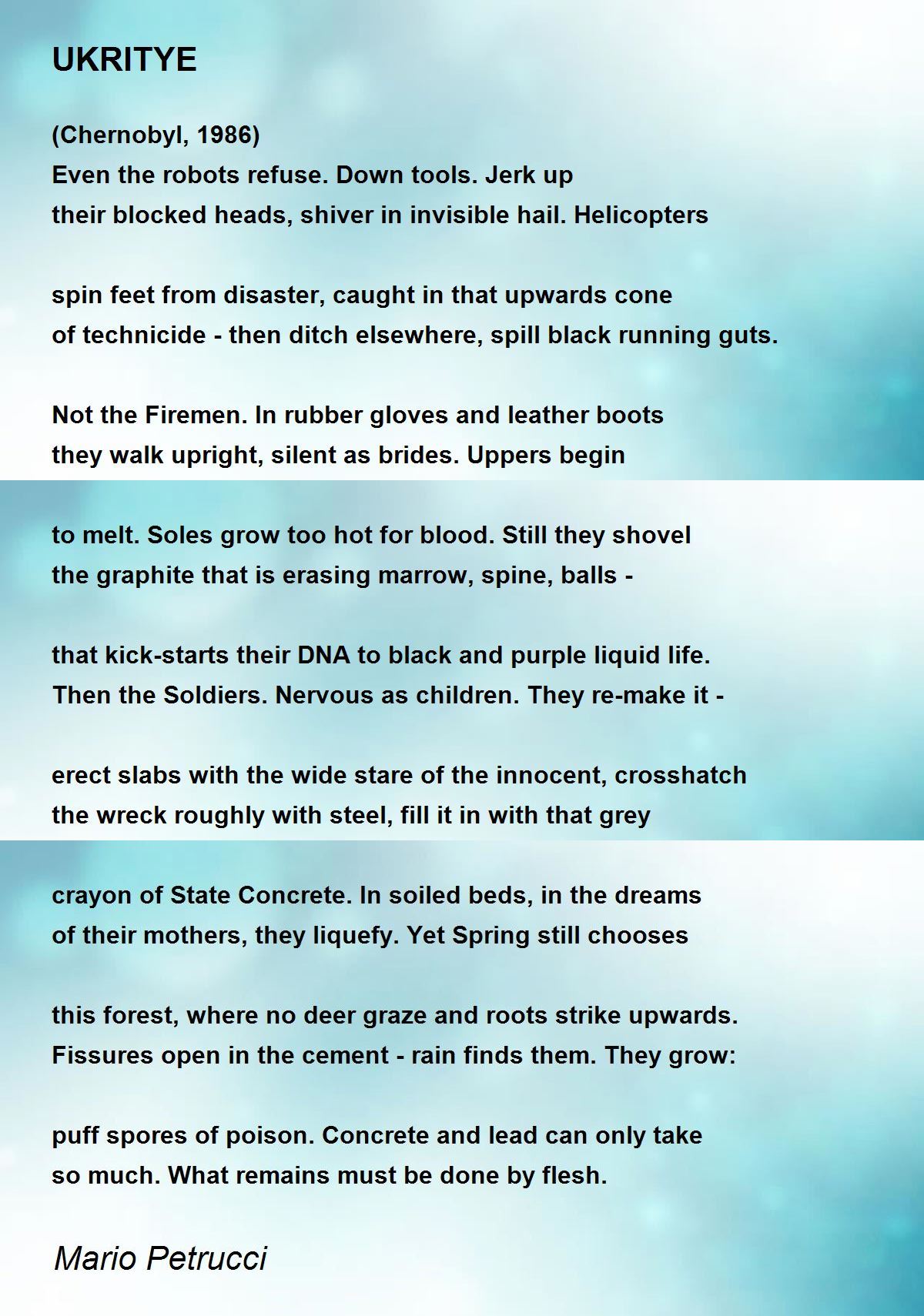 UKRITYE

(Chernobyl, 1986)
Even the robots refuse. Down tools. Jerk up
their blocked heads, shiver in invisible hail. Helicopters

spin feet from disaster, caught in that upwards cone
of technicide - then ditch elsewhere, spill black running guts.

Not the Firemen. In rubber gloves and leather boots
they walk upright, silent as brides. Uppers begin

to melt. Soles grow too hot for blood. Still they shovel
the graphite that is erasing marrow, spine, balls -

that kick-starts their DNA to black and purple liquid life.
Then the Soldiers. Nervous as children. They re-make it -

erect slabs with the wide stare of the innocent, crosshatch
the wreck roughly with steel, fill it in with that grey

crayon of State Concrete. In soiled beds, in the dreams
of their mothers, they liquefy. Yet Spring still chooses

this forest, where no deer graze and roots strike upwards.
Fissures open in the cement - rain finds them. They grow:

puff spores of poison. Concrete and lead can only take
so much. What remains must be done by flesh.

Mario Petrucci